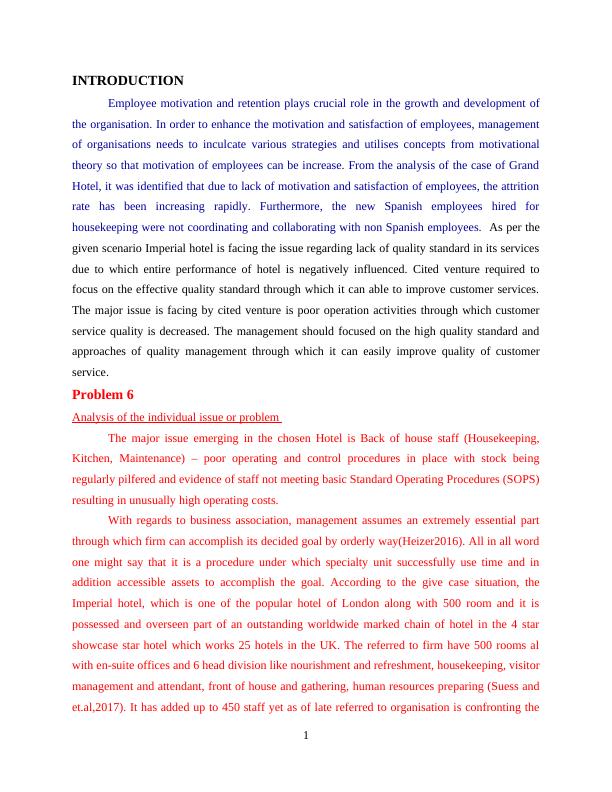 INTRODUCTION

Employee motivation and retention plays crucial role in the growth and development of the organisation. In order to enhance the motivation and satisfaction of employees, management of organisations needs to inculcate various strategies and utilises concepts from motivational theory so that motivation of employees can be increase. From the analysis of the case of Grand Hotel, it was identified that due to lack of motivation and satisfaction of employees, the attrition rate has been increasing rapidly. Furthermore, the new Spanish employees hired for housekeeping were not coordinating and collaborating with non Spanish employees. As per the given scenario Imperial hotel is facing the issue regarding lack of quality standard in its services due to which entire performance of hotel is negatively influenced. Cited venture required to focus on the effective quality standard through which it can able to improve customer services. The major issue is facing by cited venture is poor operation activities through which customer service quality is decreased. The management should focused on the high quality standard and approaches of quality management through which it can easily improve quality of customer service.

Problem 6

Analysis of the individual issue or problem

The major issue emerging in the chosen Hotel is Back of house staff (Housekeeping, Kitchen, Maintenance) – poor operating and control procedures in place with stock being regularly pilfered and evidence of staff not meeting basic Standard Operating Procedures (SOPS) resulting in unusually high operating costs.

With regards to business association, management assumes an extremely essential part through which firm can accomplish its decided goal by orderly way(Heizer2016). All in all word one might say that it is a procedure under which specialty unit successfully use time and in addition accessible assets to accomplish the goal. According to the give case situation, the Imperial hotel, which is one of the popular hotel of London along with 500 room and it is possessed and overseen part of an outstanding worldwide marked chain of hotel in the 4 star showcase star hotel which works 25 hotels in the UK. The referred to firm have 500 rooms al with en-suite offices and 6 head division like nourishment and refreshment, housekeeping, visitor management and attendant, front of house and gathering, human resources preparing (Suess and et.al,2017). It has added up to 450 staff yet as of late referred to organisation is confronting the

1